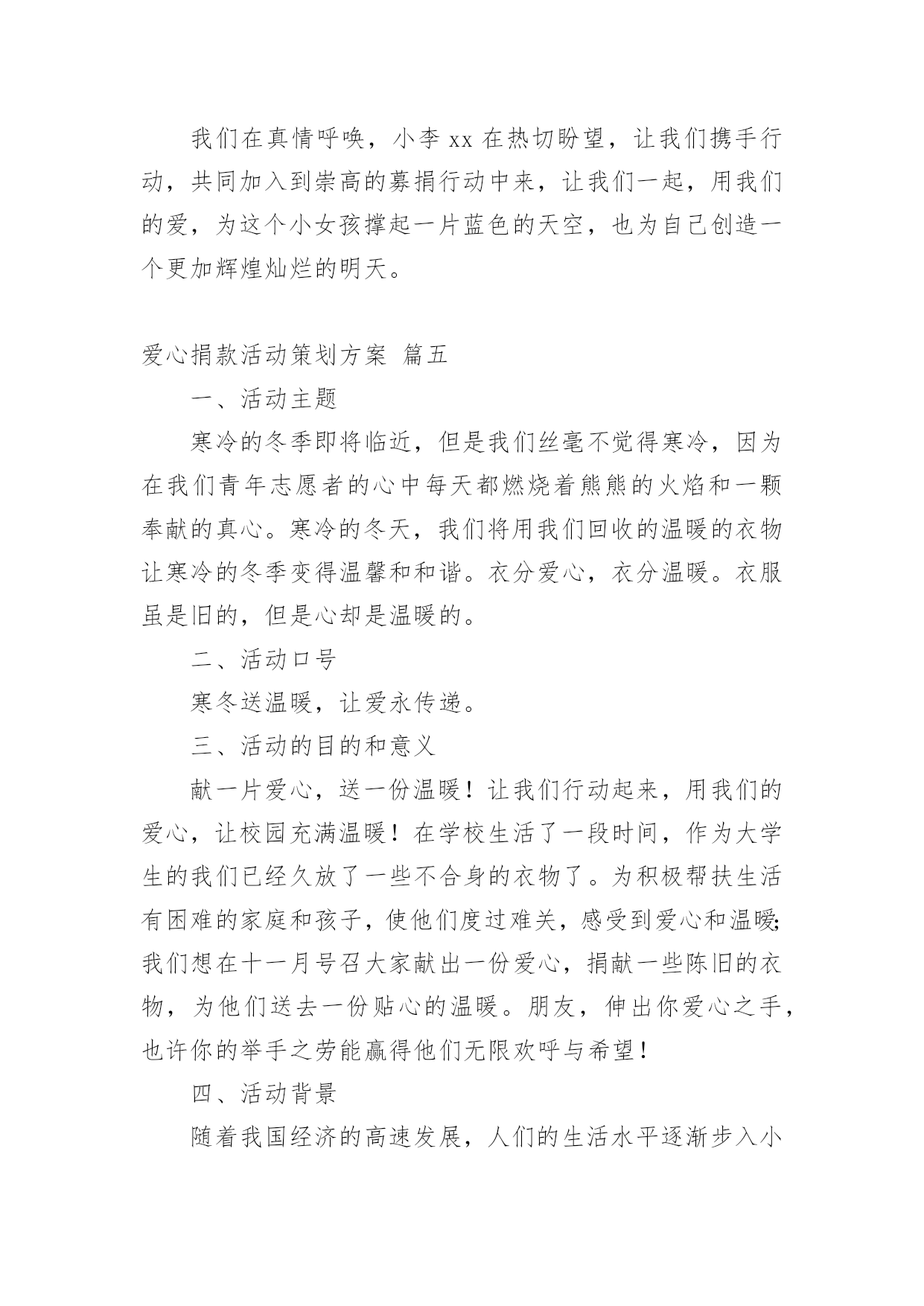 我们在真情呼唤，小李 xx 在热切盼望，让我们携手行动，共同加入到崇高的募捐行动中来，让我们一起，用我们的爱，为这个小女孩撑起一片蓝色的天空，也为自己创造一个更加辉煌灿烂的明天。

爱心捐款活动策划方案 篇五

一、活动主题

寒冷的冬季即将临近，但是我们丝毫不觉得寒冷，因为在我们青年志愿者的心中每天都燃烧着熊熊的火焰和一颗奉献的真心。寒冷的冬天，我们将用我们回收的温暖的衣物让寒冷的冬季变得温馨和和谐。衣分爱心，衣分温暖。衣服虽是旧的，但是心却是温暖的。

二、活动口号

寒冬送温暖，让爱永传递。

三、活动的目的和意义

献一片爱心，送一份温暖！让我们行动起来，用我们的爱心，让校园充满温暖！在学校生活了一段时间，作为大学生的我们已经久放了一些不合身的衣物了。为积极帮扶生活有困难的家庭和孩子，使他们度过难关，感受到爱心和温暖;我们想在十一月号召大家献出一份爱心，捐献一些陈旧的衣物，为他们送去一份贴心的温暖。朋友，伸出你爱心之手，也许你的举手之劳能赢得他们无限欢呼与希望！

四、活动背景

随着我国经济的高速发展，人们的生活水平逐渐步入小